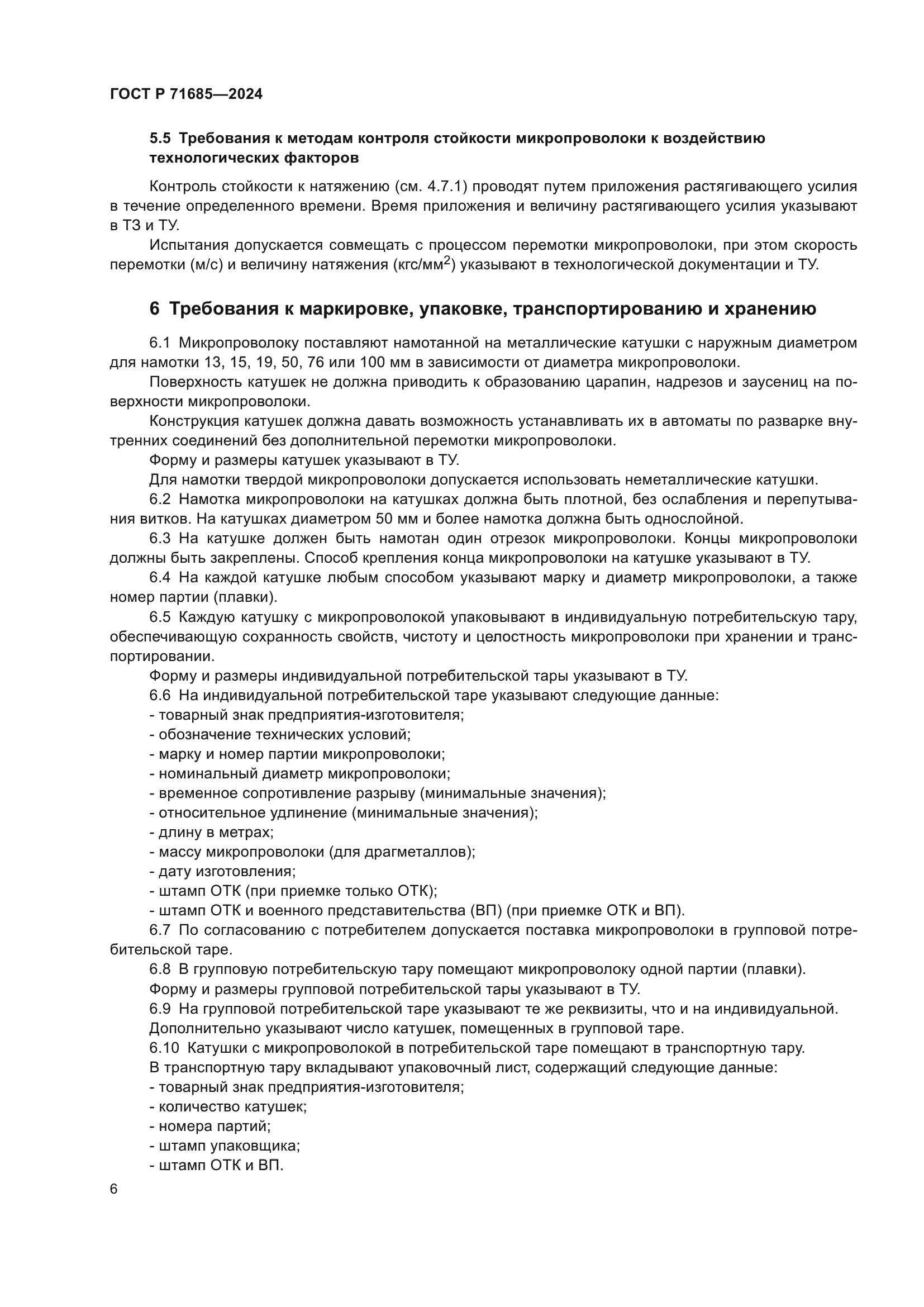 ГОСТ Р 71685—2024

5.5 Требования к методам контроля стойкости микропроволоки к воздействию технологических факторов

Контроль стойкости к натяжению (см. 4.7.1) проводят путем приложения растягивающего усилия в течение определенного времени. Время приложения и величину растягивающего усилия указывают в ТЗ и ТУ.

Испытания допускается совмещать с процессом перемотки микропроволоки, при этом скорость перемотки (м/с) и величину натяжения (кгс/мм$^2$) указывают в технологической документации и ТУ.

6 Требования к маркировке, упаковке, транспортированию и хранению

6.1 Микропроволоку поставляют намотанной на металлические катушки с наружным диаметром для намотки 13, 15, 19, 50, 76 или 100 мм в зависимости от диаметра микропроволоки.

Поверхность катушек не должна приводить к образованию царапин, надрезов и заусениц на поверхности микропроволоки.

Конструкция катушек должна давать возможность устанавливать их в автоматы по разварке внутренних соединений без дополнительной перемотки микропроволоки.

Форму и размеры катушек указывают в ТУ.

Для намотки твердой микропроволоки допускается использовать неметаллические катушки.

6.2 Намотка микропроволоки на катушках должна быть плотной, без ослабления и перепутывания витков. На катушках диаметром 50 мм и более намотка должна быть однослойной.

6.3 На катушке должен быть намотан один отрезок микропроволоки. Концы микропроволоки должны быть закреплены. Способ крепления конца микропроволоки на катушке указывают в ТУ.

6.4 На каждой катушке любым способом указывают марку и диаметр микропроволоки, а также номер партии (плавки).

6.5 Каждую катушку с микропроволокой упаковывают в индивидуальную потребительскую тару, обеспечивающую сохранность свойств, чистоту и целостность микропроволоки при хранении и транспортировании.

Форму и размеры индивидуальной потребительской тары указывают в ТУ.

6.6 На индивидуальной потребительской таре указывают следующие данные:
- товарный знак предприятия-изготовителя;
- обозначение технических условий;
- марку и номер партии микропроволоки;
- номинальный диаметр микропроволоки;
- временное сопротивление разрыву (минимальные значения);
- относительное удлинение (минимальные значения);
- длину в метрах;
- массу микропроволоки (для драгметаллов);
- дату изготовления;
- штамп ОТК (при приемке только ОТК);
- штамп ОТК и военного представительства (ВП) (при приемке ОТК и ВП).

6.7 По согласованию с потребителем допускается поставка микропроволоки в групповой потребительской таре.

6.8 В групповую потребительскую тару помещают микропроволоку одной партии (плавки).

Форму и размеры групповой потребительской тары указывают в ТУ.

6.9 На групповой потребительской таре указывают те же реквизиты, что и на индивидуальной.

Дополнительно указывают число катушек, помещенных в групповой таре.

6.10 Катушки с микропроволокой в потребительской таре помещают в транспортную тару.

В транспортную тару вкладывают упаковочный лист, содержащий следующие данные:
- товарный знак предприятия-изготовителя;
- количество катушек;
- номера партий;
- штамп упаковщика;
- штамп ОТК и ВП.

6